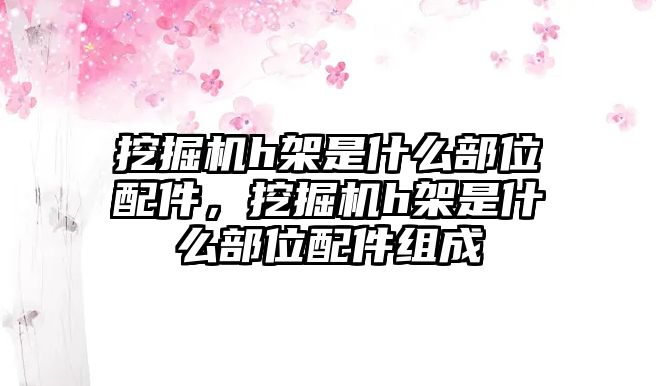 挖掘机h架是什么部位配件，挖掘机h架是什么部位配件组成